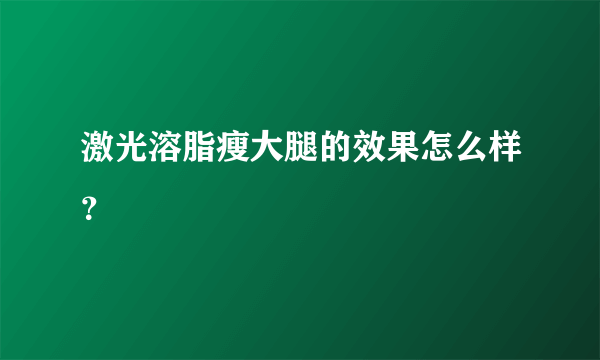 激光溶脂瘦大腿的效果怎么样？